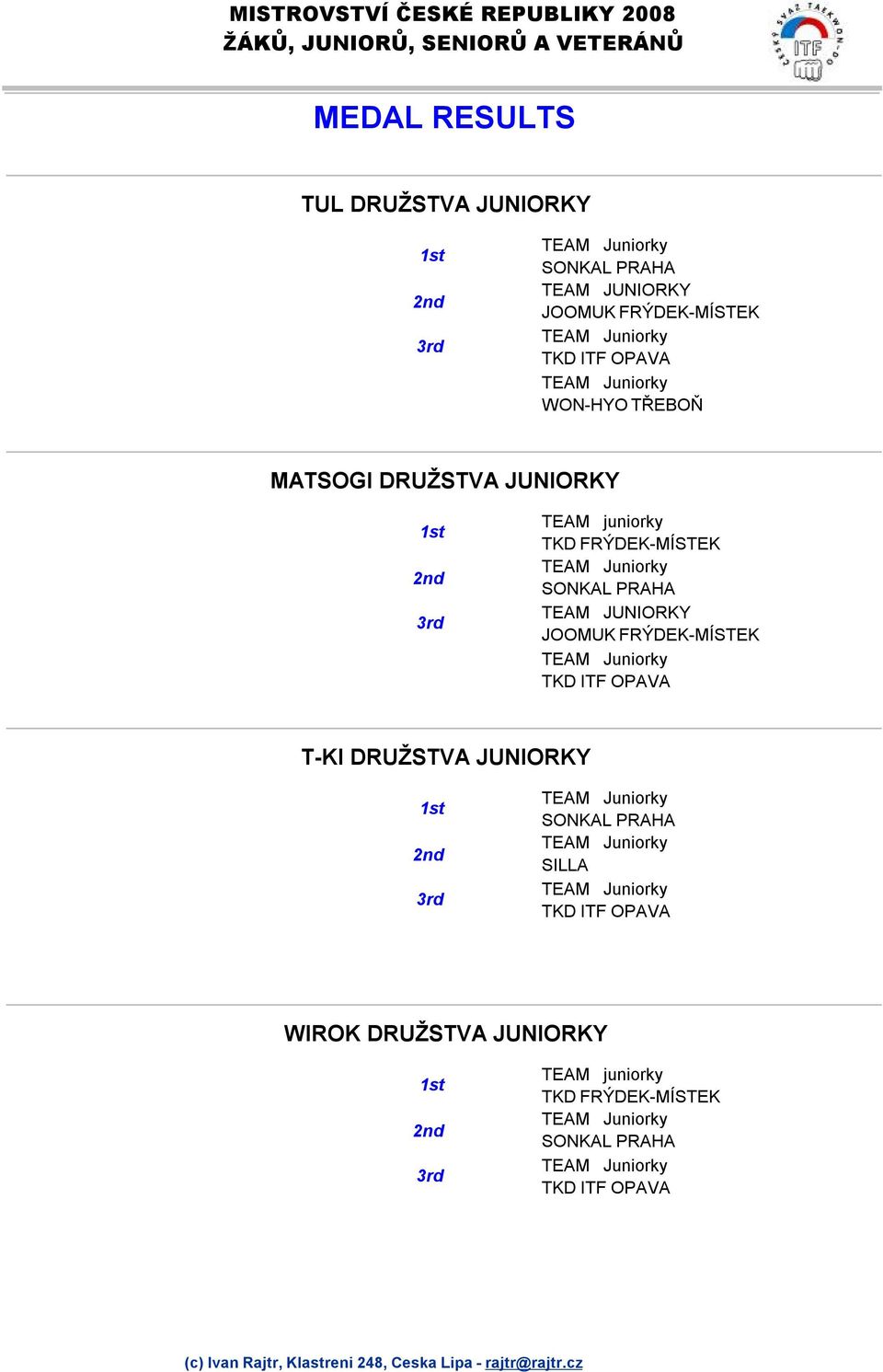 MISTROVSTVÍ ČESKÉ REPUBLIKY 2008
ŽÁKŮ, JUNIORŮ, SENIORŮ A VETERÁNŮ

ČESKÝ SVAZ TAEKWON-DO ITF

MEDAL RESULTS

TUL DRUŽSTVA JUNIORKY

1st TEAM Juniorky
SONKAL PRAHA
2nd TEAM JUNIORKY
JOOMUK FRÝDEK-MÍSTEK
3rd TEAM Juniorky
TKD ITF OPAVA
TEAM Juniorky
WON-HYO TŘEBOŇ

MATSOGI DRUŽSTVA JUNIORKY

1st TEAM juniorky
TKD FRÝDEK-MÍSTEK
2nd TEAM Juniorky
SONKAL PRAHA
3rd TEAM JUNIORKY
JOOMUK FRÝDEK-MÍSTEK
TEAM Juniorky
TKD ITF OPAVA

T-KI DRUŽSTVA JUNIORKY

1st TEAM Juniorky
SONKAL PRAHA
2nd TEAM Juniorky
SILLA
3rd TEAM Juniorky
TKD ITF OPAVA

WIROK DRUŽSTVA JUNIORKY

1st TEAM juniorky
TKD FRÝDEK-MÍSTEK
2nd TEAM Juniorky
SONKAL PRAHA
3rd TEAM Juniorky
TKD ITF OPAVA

(c) Ivan Rajtr, Klastreni 248, Ceska Lipa - rajtr@rajtr.cz